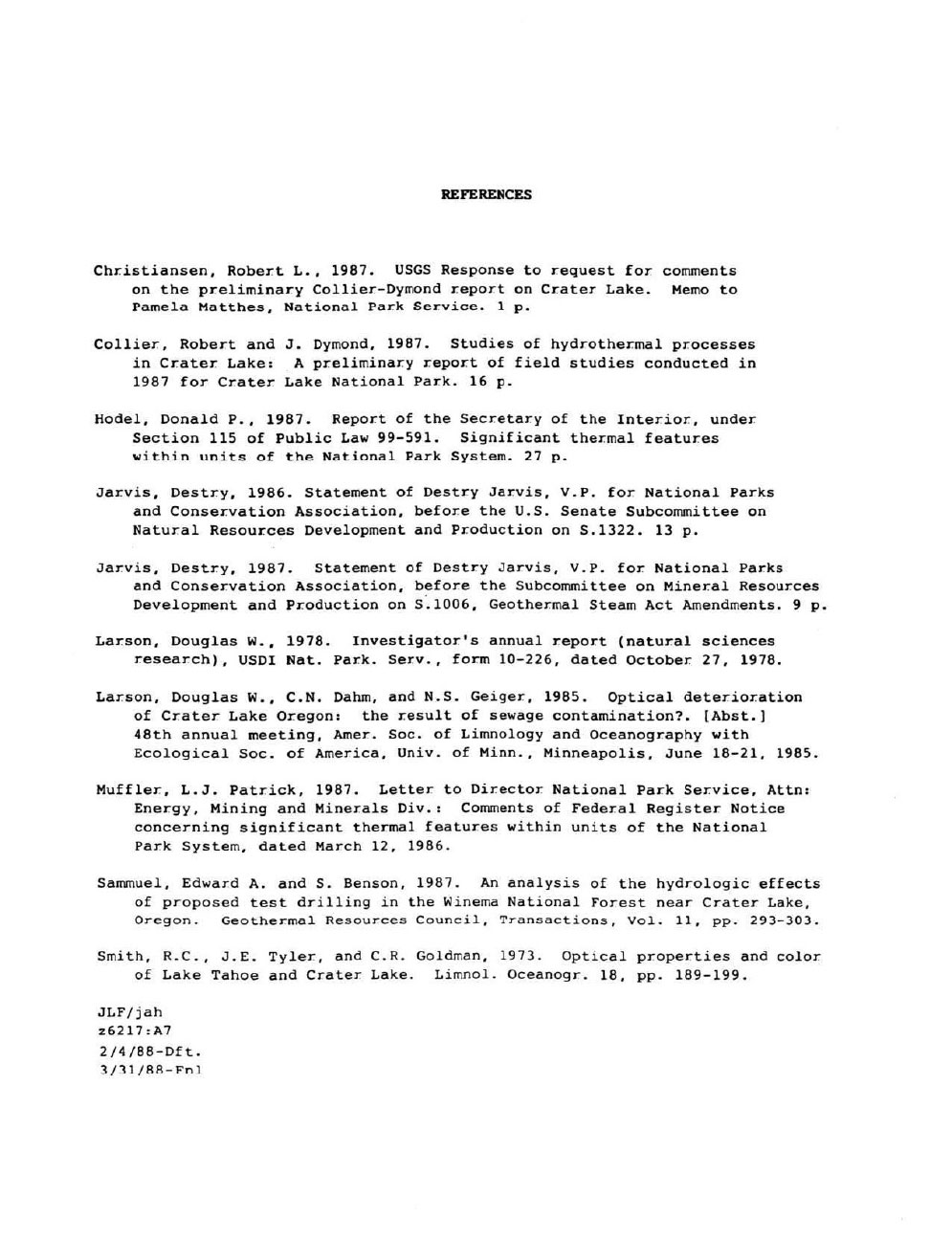 REFERENCES

Christiansen, Robert L., 1987. USGS Response to request for comments on the preliminary Collier-Dymond report on Crater Lake. Memo to Pamela Matthes, National Park Service. 1 p.

Collier, Robert and J. Dymond, 1987. Studies of hydrothermal processes in Crater Lake: A preliminary report of field studies conducted in 1987 for Crater Lake National Park. 16 p.

Hodel, Donald P., 1987. Report of the Secretary of the Interior, under Section 115 of Public Law 99-591. Significant thermal features within units of the National Park System. 27 p.

Jarvis, Destry, 1986. Statement of Destry Jarvis, V.P. for National Parks and Conservation Association, before the U.S. Senate Subcommittee on Natural Resources Development and Production on S.1322. 13 p.

Jarvis, Destry, 1987. Statement of Destry Jarvis, V.P. for National Parks and Conservation Association, before the Subcommittee on Mineral Resources Development and Production on S.1006, Geothermal Steam Act Amendments. 9 p.

Larson, Douglas W., 1978. Investigator's annual report (natural sciences research), USDI Nat. Park. Serv., form 10-226, dated October 27, 1978.

Larson, Douglas W., C.N. Dahm, and N.S. Geiger, 1985. Optical deterioration of Crater Lake Oregon: the result of sewage contamination?. [Abst.] 48th annual meeting, Amer. Soc. of Limnology and Oceanography with Ecological Soc. of America, Univ. of Minn., Minneapolis, June 18-21, 1985.

Muffler, L.J. Patrick, 1987. Letter to Director National Park Service, Attn: Energy, Mining and Minerals Div.: Comments of Federal Register Notice concerning significant thermal features within units of the National Park System, dated March 12, 1986.

Sammuel, Edward A. and S. Benson, 1987. An analysis of the hydrologic effects of proposed test drilling in the Winema National Forest near Crater Lake, Oregon. Geothermal Resources Council, Transactions, Vol. 11, pp. 293-303.

Smith, R.C., J.E. Tyler, and C.R. Goldman, 1973. Optical properties and color of Lake Tahoe and Crater Lake. Limnol. Oceanogr. 18, pp. 189-199.

JLF/jah
z6217:A7
2/4/88-Dft.
3/31/88-Fnl